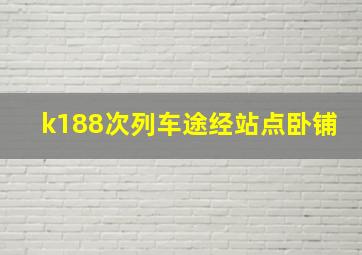 k188次列车途经站点卧铺